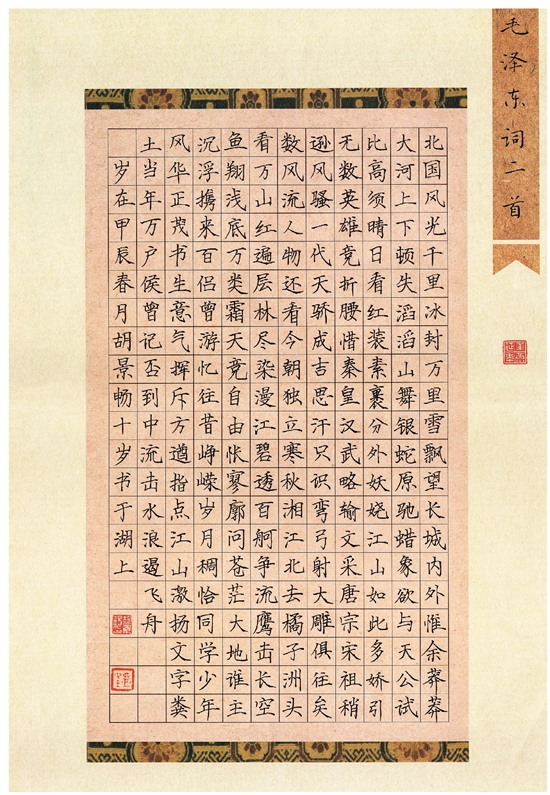 毛泽东词二首

北国风光千里冰封万里雪飘望长城内外惟余莽莽大河上下顿失滔滔山舞银蛇原驰蜡象欲与天公试比高须晴日看红装素裹分外妖娆江山如此多娇引无数英雄竞折腰惜秦皇汉武略输文采唐宗宋祖稍逊风骚一代天骄成吉思汗只识弯弓射大雕俱往矣数风流人物还看今朝独立寒秋湘江北去橘子洲头看万山红遍层林尽染漫江碧透百舸争流鹰击长空鱼翔浅底万类霜天竞自由怅寥廓问苍茫大地谁主沉浮携来百侣曾游忆往昔峥嵘岁月稠恰同学少年风华正茂书生意气挥斥方遒指点江山激扬文字粪土当年万户侯曾记否到中流击水浪遏飞舟

岁在甲辰春月胡景畅十岁书于湖上